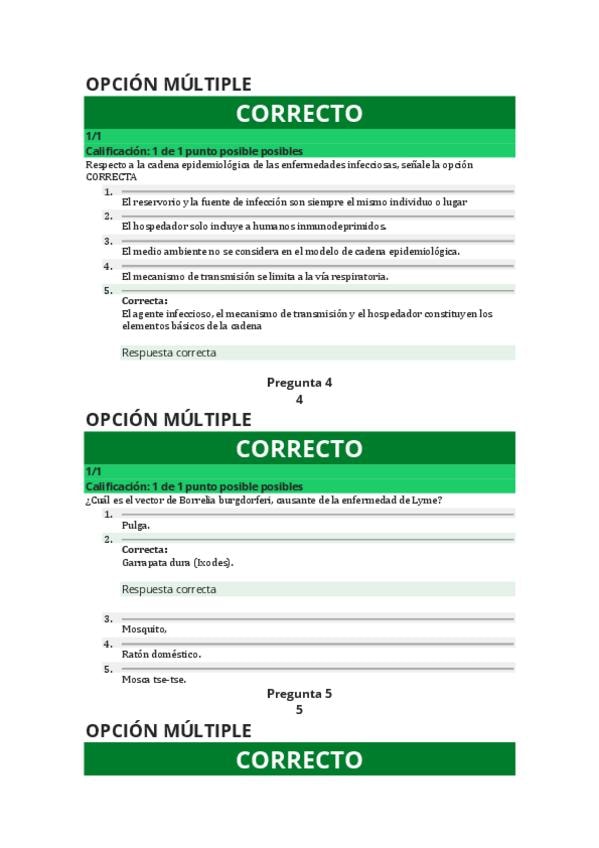 OPCIÓN MÚLTIPLE

CORRECTO

1/1

Calificación: 1 de 1 punto posible posibles

Respecto a la cadena epidemiológica de las enfermedades infecciosas, señale la opción CORRECTA

1.
El reservorio y la fuente de infección son siempre el mismo individuo o lugar

2.
El hospedador solo incluye a humanos inmunodeprimidos.

3.
El medio ambiente no se considera en el modelo de cadena epidemiológica.

4.
El mecanismo de transmisión se limita a la vía respiratoria.

5.
Correcta:
El agente infeccioso, el mecanismo de transmisión y el hospedador constituyen los elementos básicos de la cadena

Respuesta correcta

Pregunta 4
4

OPCIÓN MÚLTIPLE

CORRECTO

1/1

Calificación: 1 de 1 punto posible posibles

¿Cuál es el vector de Borrelia burgdorferi, causante de la enfermedad de Lyme?

1.
Pulga.

2.
Correcta:
Garrapata dura (Ixodes).

Respuesta correcta

3.
Mosquito,

4.
Ratón doméstico.

5.
Mosca tse-tse.

Pregunta 5
5

OPCIÓN MÚLTIPLE

CORRECTO